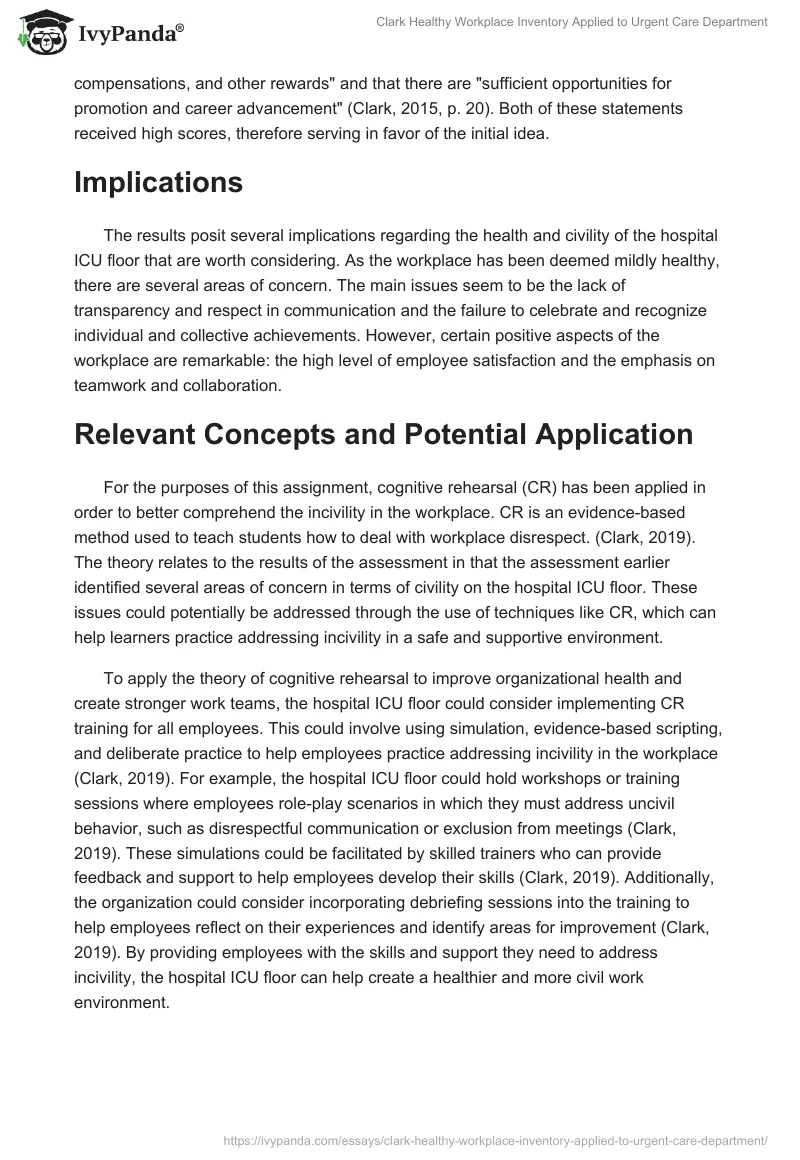 IvyPanda®

Clark Healthy Workplace Inventory Applied to Urgent Care Department

compensations, and other rewards" and that there are "sufficient opportunities for promotion and career advancement" (Clark, 2015, p. 20). Both of these statements received high scores, therefore serving in favor of the initial idea.

Implications

The results posit several implications regarding the health and civility of the hospital ICU floor that are worth considering. As the workplace has been deemed mildly healthy, there are several areas of concern. The main issues seem to be the lack of transparency and respect in communication and the failure to celebrate and recognize individual and collective achievements. However, certain positive aspects of the workplace are remarkable: the high level of employee satisfaction and the emphasis on teamwork and collaboration.

Relevant Concepts and Potential Application

For the purposes of this assignment, cognitive rehearsal (CR) has been applied in order to better comprehend the incivility in the workplace. CR is an evidence-based method used to teach students how to deal with workplace disrespect. (Clark, 2019). The theory relates to the results of the assessment in that the assessment earlier identified several areas of concern in terms of civility on the hospital ICU floor. These issues could potentially be addressed through the use of techniques like CR, which can help learners practice addressing incivility in a safe and supportive environment.

To apply the theory of cognitive rehearsal to improve organizational health and create stronger work teams, the hospital ICU floor could consider implementing CR training for all employees. This could involve using simulation, evidence-based scripting, and deliberate practice to help employees practice addressing incivility in the workplace (Clark, 2019). For example, the hospital ICU floor could hold workshops or training sessions where employees role-play scenarios in which they must address uncivil behavior, such as disrespectful communication or exclusion from meetings (Clark, 2019). These simulations could be facilitated by skilled trainers who can provide feedback and support to help employees develop their skills (Clark, 2019). Additionally, the organization could consider incorporating debriefing sessions into the training to help employees reflect on their experiences and identify areas for improvement (Clark, 2019). By providing employees with the skills and support they need to address incivility, the hospital ICU floor can help create a healthier and more civil work environment.

https://ivypanda.com/essays/clark-healthy-workplace-inventory-applied-to-urgent-care-department/